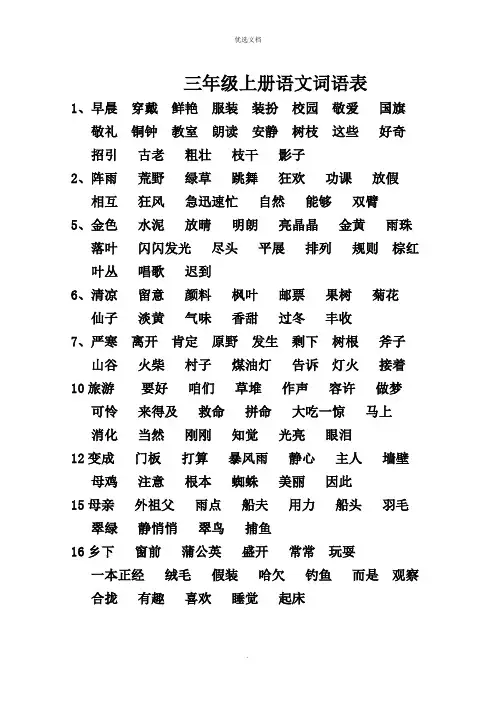 优选文档

三年级上册语文词语表

1、早晨 穿戴 鲜艳 服装 装扮 校园 敬爱 国旗 敬礼 铜钟 教室 朗读 安静 树枝 这些 好奇 招引 古老 粗壮 枝干 影子

2、阵雨 荒野 绿草 跳舞 狂欢 功课 放假 相互 狂风 急迅速忙 自然 能够 双臂

5、金色 水泥 放晴 明朗 亮晶晶 金黄 雨珠 落叶 闪闪发光 尽头 平展 排列 规则 棕红 叶丛 唱歌 迟到

6、清凉 留意 颜料 枫叶 邮票 果树 菊花 仙子 淡黄 气味 香甜 过冬 丰收

7、严寒 离开 肯定 原野 发生 剩下 树根 斧子 山谷 火柴 村子 煤油灯 告诉 灯火 接着

10 旅游 要好 咱们 草堆 作声 容许 做梦 可怜 来得及 救命 拼命 大吃一惊 马上 消化 当然 刚刚 知觉 光亮 眼泪

12 变成 门板 打算 暴风雨 静心 主人 墙壁 母鸡 注意 根本 蜘蛛 美丽 因此

15 母亲 外祖父 雨点 船夫 用力 船头 羽毛 翠绿 静悄悄 翠鸟 捕鱼

16 乡下 窗前 蒲公英 盛开 常常 玩耍 一本正经 绒毛 假装 哈欠 钓鱼 而是 观察 合拢 有趣 喜欢 睡觉 起床